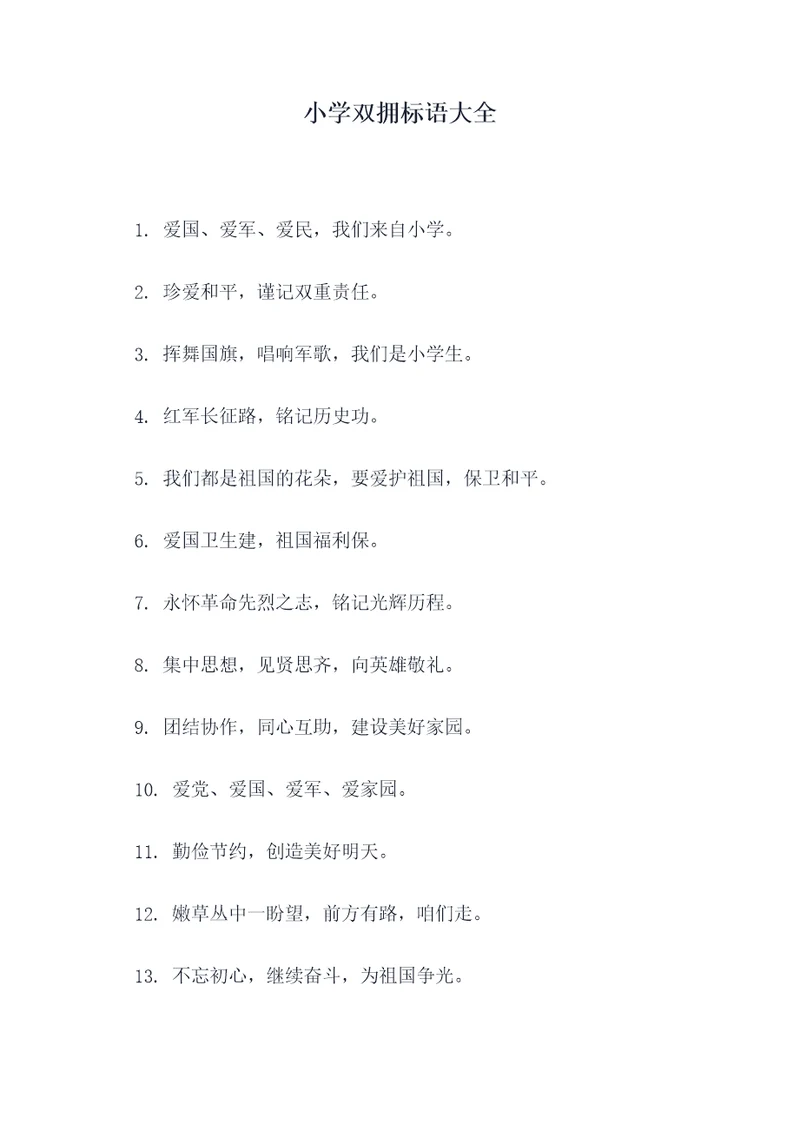 小学双拥标语大全

1. 爱国、爱军、爱民，我们来自小学。

2. 珍爱和平，谨记双重责任。

3. 挥舞国旗，唱响军歌，我们是小学生。

4. 红军长征路，铭记历史功。

5. 我们都是祖国的花朵，要爱护祖国，保卫和平。

6. 爱国卫生建，祖国福利保。

7. 永怀革命先烈之志，铭记光辉历程。

8. 集中思想，见贤思齐，向英雄敬礼。

9. 团结协作，同心互助，建设美好家园。

10. 爱党、爱国、爱军、爱家园。

11. 勤俭节约，创造美好明天。

12. 嫩草丛中一盼望，前方有路，咱们走。

13. 不忘初心，继续奋斗，为祖国争光。